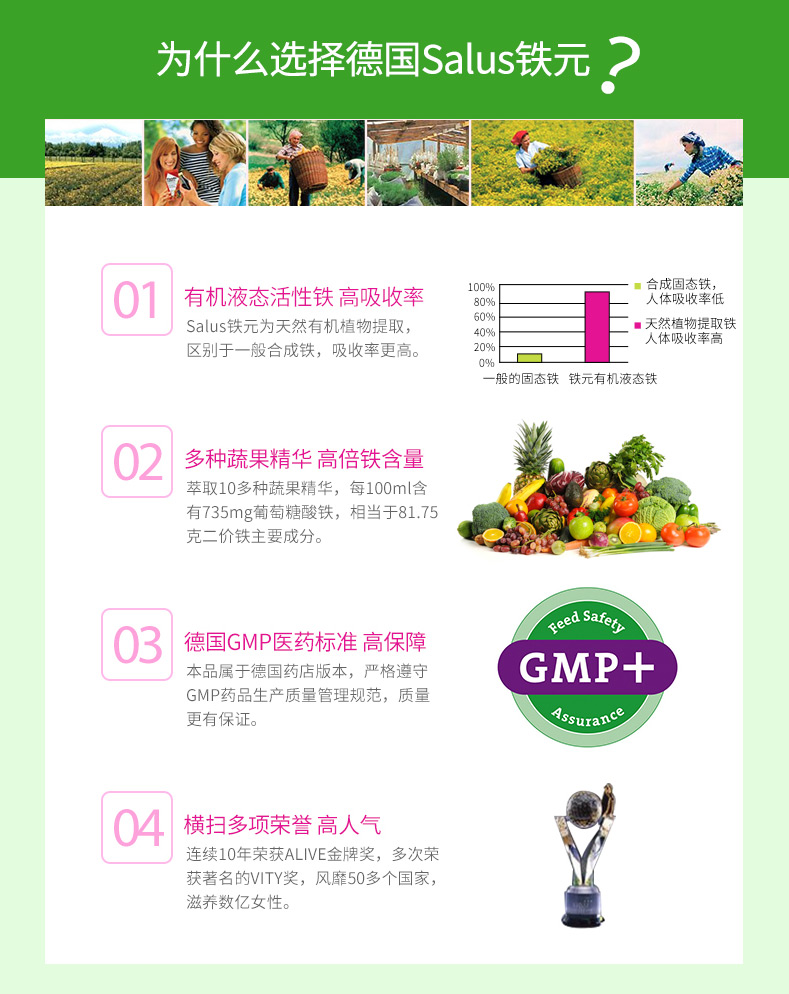 为什么选择德国Salus铁元？

01

有机液态活性铁 高吸收率

Salus铁元为天然有机植物提取，区别于一般合成铁，吸收率更高。

100%
80%
60%
40%
20%
0%
一般的固态铁 铁元有机液态铁

合成固态铁，人体吸收率低

天然植物提取铁人体吸收率高

02

多种蔬果精华 高倍铁含量

萃取10多种蔬果精华，每100ml含有735mg葡萄糖酸铁，相当于81.75克二价铁主要成分。

03

德国GMP医药标准 高保障

本品属于德国药店版本，严格遵守GMP药品生产质量管理规范，质量更有保证。

Feed Safety
GMP+
Assurance

04

横扫多项荣誉 高人气

连续10年荣获ALIVE金牌奖，多次荣获著名的VITY奖，风靡50多个国家，滋养数亿女性。